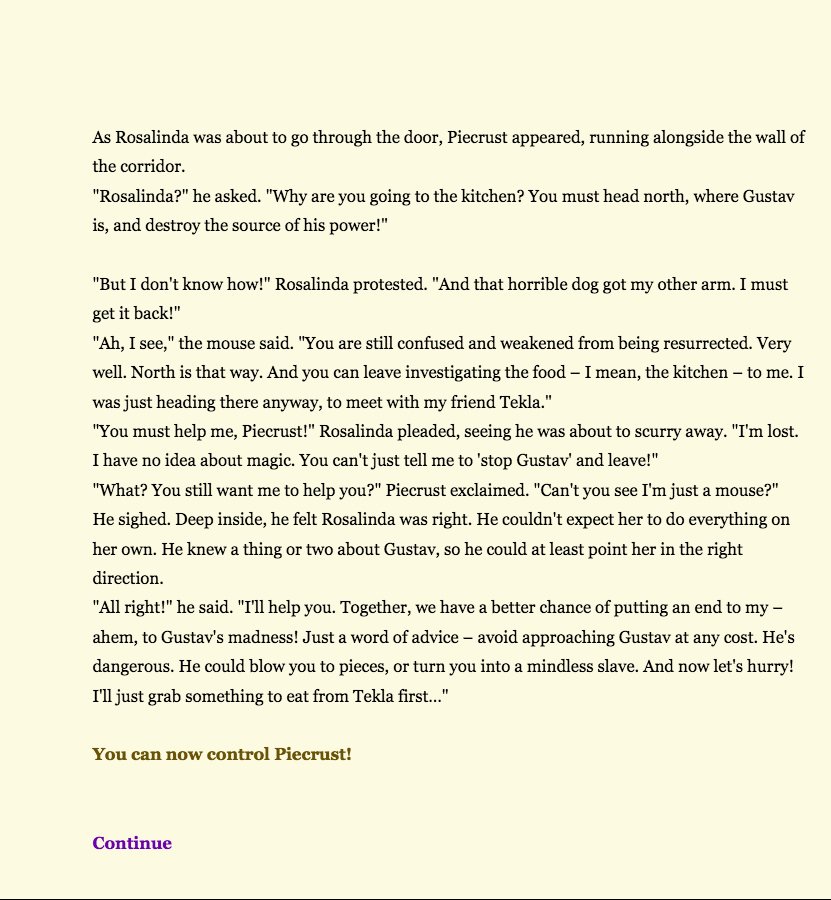 As Rosalinda was about to go through the door, Piecrust appeared, running alongside the wall of the corridor.
"Rosalinda?" he asked. "Why are you going to the kitchen? You must head north, where Gustav is, and destroy the source of his power!"

"But I don't know how!" Rosalinda protested. "And that horrible dog got my other arm. I must get it back!"
"Ah, I see," the mouse said. "You are still confused and weakened from being resurrected. Very well. North is that way. And you can leave investigating the food – I mean, the kitchen – to me. I was just heading there anyway, to meet with my friend Tekla."
"You must help me, Piecrust!" Rosalinda pleaded, seeing he was about to scurry away. "I'm lost. I have no idea about magic. You can't just tell me to 'stop Gustav' and leave!"
"What? You still want me to help you?" Piecrust exclaimed. "Can't you see I'm just a mouse?" He sighed. Deep inside, he felt Rosalinda was right. He couldn't expect her to do everything on her own. He knew a thing or two about Gustav, so he could at least point her in the right direction.
"All right!" he said. "I'll help you. Together, we have a better chance of putting an end to my – ahem, to Gustav's madness! Just a word of advice – avoid approaching Gustav at any cost. He's dangerous. He could blow you to pieces, or turn you into a mindless slave. And now let's hurry! I'll just grab something to eat from Tekla first..."

You can now control Piecrust!

Continue